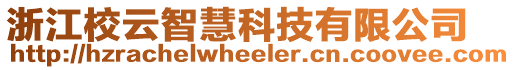 浙江校云智慧科技有限公司
http://hzrachelwheeler.cn.coovee.com